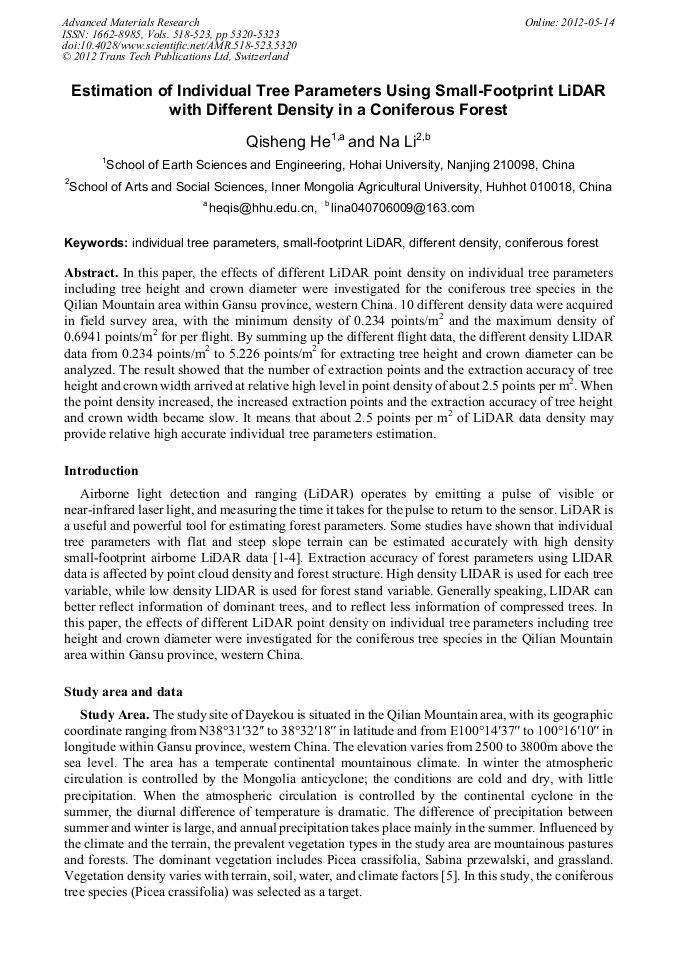 Advanced Materials Research
ISSN: 1662-8985, Vols. 518-523, pp 5320-5323
doi:10.4028/www.scientific.net/AMR.518-523.5320
© 2012 Trans Tech Publications Ltd, Switzerland

Online: 2012-05-14

Estimation of Individual Tree Parameters Using Small-Footprint LiDAR with Different Density in a Coniferous Forest

Qisheng He$^{1,a}$ and Na Li$^{2,b}$

$^1$School of Earth Sciences and Engineering, Hohai University, Nanjing 210098, China

$^2$School of Arts and Social Sciences, Inner Mongolia Agricultural University, Huhhot 010018, China

$^a$heqis@hhu.edu.cn, $^b$lina040706009@163.com

Keywords: individual tree parameters, small-footprint LiDAR, different density, coniferous forest

Abstract. In this paper, the effects of different LiDAR point density on individual tree parameters including tree height and crown diameter were investigated for the coniferous tree species in the Qilian Mountain area within Gansu province, western China. 10 different density data were acquired in field survey area, with the minimum density of 0.234 points/m$^2$ and the maximum density of 0.6941 points/m$^2$ for per flight. By summing up the different flight data, the different density LIDAR data from 0.234 points/m$^2$ to 5.226 points/m$^2$ for extracting tree height and crown diameter can be analyzed. The result showed that the number of extraction points and the extraction accuracy of tree height and crown width arrived at relative high level in point density of about 2.5 points per m$^2$. When the point density increased, the increased extraction points and the extraction accuracy of tree height and crown width became slow. It means that about 2.5 points per m$^2$ of LiDAR data density may provide relative high accurate individual tree parameters estimation.

Introduction

Airborne light detection and ranging (LiDAR) operates by emitting a pulse of visible or near-infrared laser light, and measuring the time it takes for the pulse to return to the sensor. LiDAR is a useful and powerful tool for estimating forest parameters. Some studies have shown that individual tree parameters with flat and steep slope terrain can be estimated accurately with high density small-footprint airborne LiDAR data [1-4]. Extraction accuracy of forest parameters using LIDAR data is affected by point cloud density and forest structure. High density LIDAR is used for each tree variable, while low density LIDAR is used for forest stand variable. Generally speaking, LIDAR can better reflect information of dominant trees, and to reflect less information of compressed trees. In this paper, the effects of different LiDAR point density on individual tree parameters including tree height and crown diameter were investigated for the coniferous tree species in the Qilian Mountain area within Gansu province, western China.

Study area and data

Study Area. The study site of Dayekou is situated in the Qilian Mountain area, with its geographic coordinate ranging from N38°31′32″ to 38°32′18″ in latitude and from E100°14′37″ to 100°16′10″ in longitude within Gansu province, western China. The elevation varies from 2500 to 3800m above the sea level. The area has a temperate continental mountainous climate. In winter the atmospheric circulation is controlled by the Mongolia anticyclone; the conditions are cold and dry, with little precipitation. When the atmospheric circulation is controlled by the continental cyclone in the summer, the diurnal difference of temperature is dramatic. The difference of precipitation between summer and winter is large, and annual precipitation takes place mainly in the summer. Influenced by the climate and the terrain, the prevalent vegetation types in the study area are mountainous pastures and forests. The dominant vegetation includes Picea crassifolia, Sabina przewalski, and grassland. Vegetation density varies with terrain, soil, water, and climate factors [5]. In this study, the coniferous tree species (Picea crassifolia) was selected as a target.